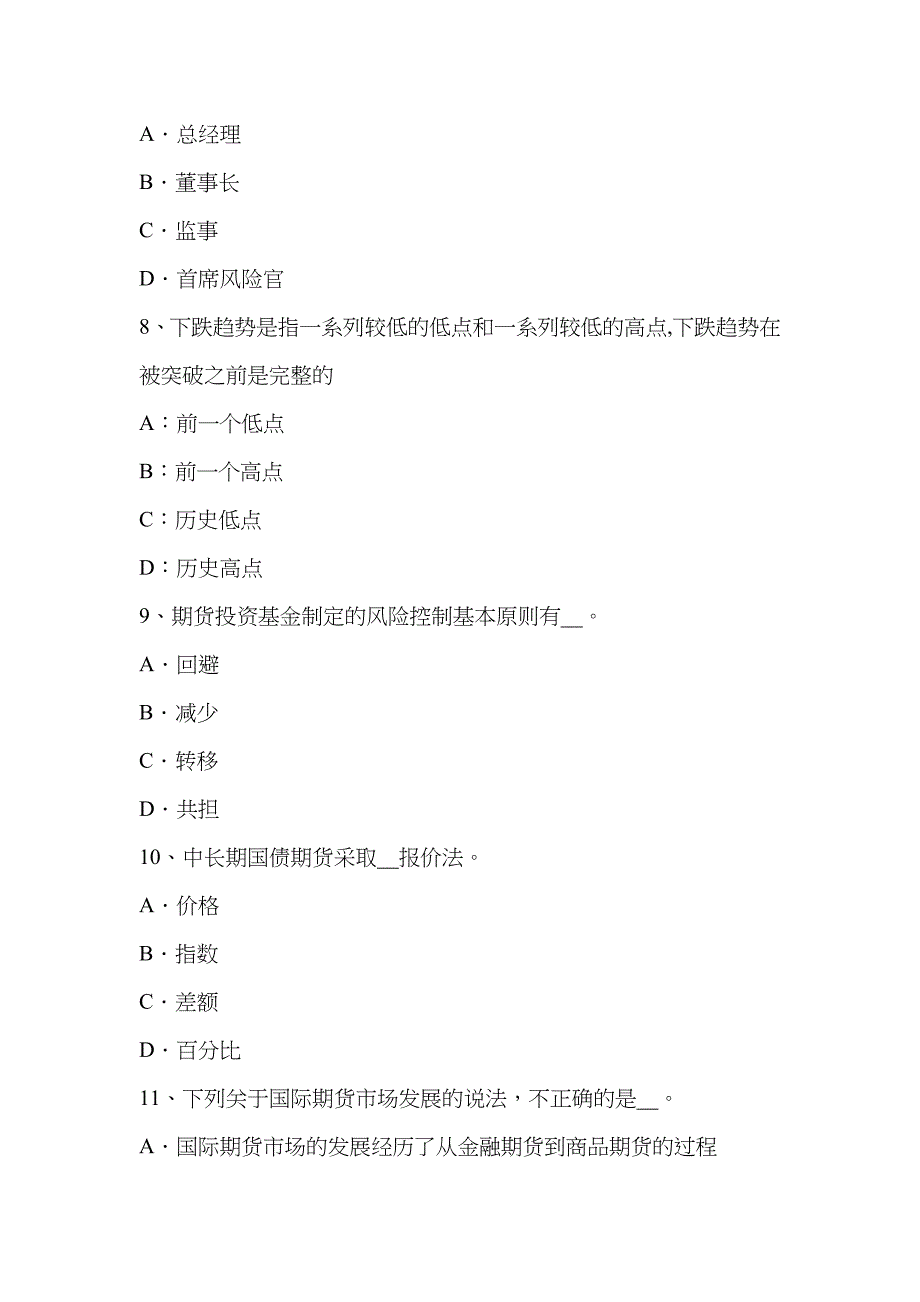 A．总经理

B．董事长

C．监事

D．首席风险官

8、下跌趋势是指一系列较低的低点和一系列较低的高点,下跌趋势在被突破之前是完整的

A：前一个低点

B：前一个高点

C：历史低点

D：历史高点

9、期货投资基金制定的风险控制基本原则有__。

A．回避

B．减少

C．转移

D．共担

10、中长期国债期货采取__报价法。

A．价格

B．指数

C．差额

D．百分比

11、下列关于国际期货市场发展的说法，不正确的是__。

A．国际期货市场的发展经历了从金融期货到商品期货的过程